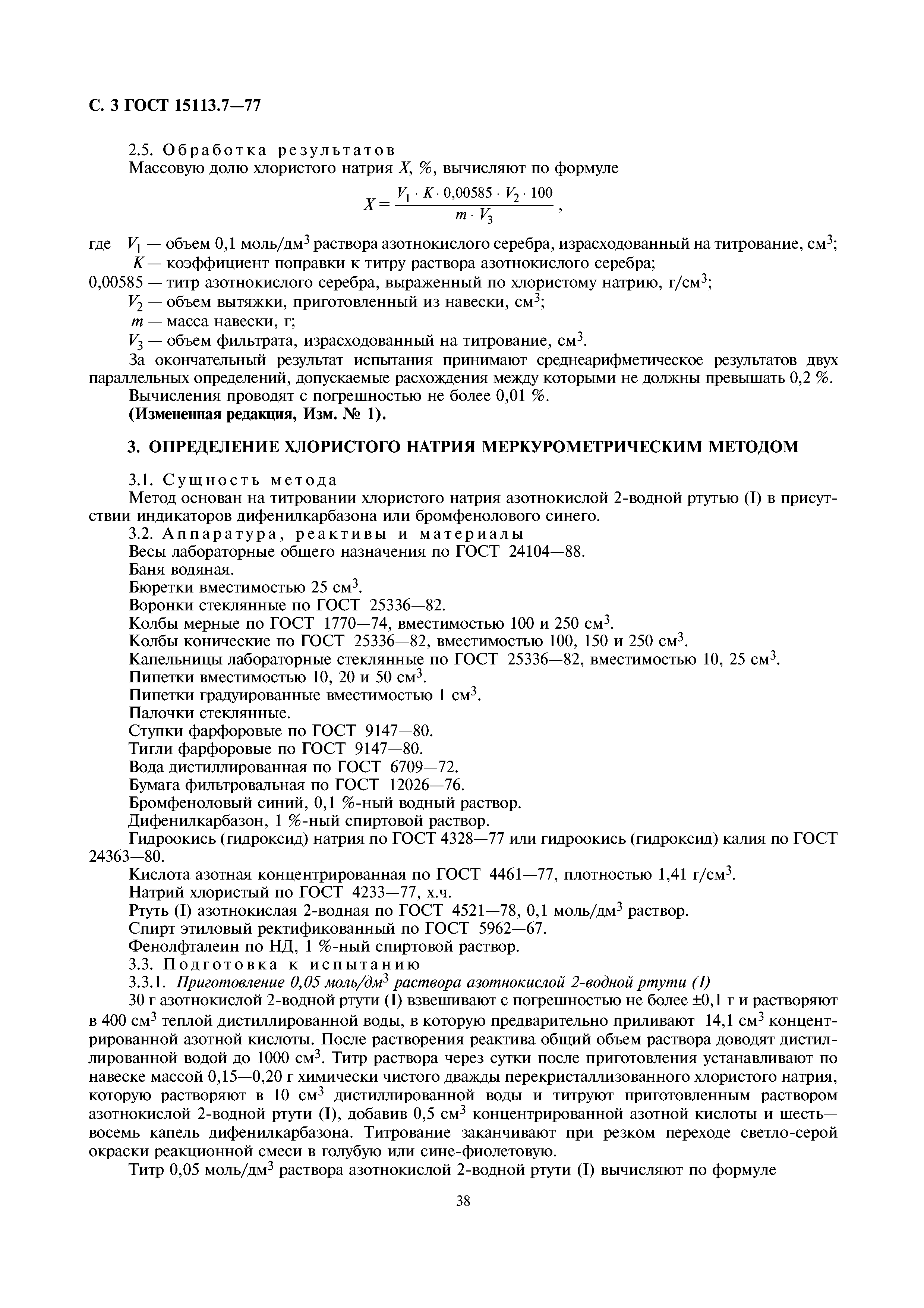 С. 3 ГОСТ 15113.7—77

2.5. Обработка результатов

Массовую долю хлористого натрия $X$, %, вычисляют по формуле

$X = \frac{V_1 \cdot K \cdot 0,00585 \cdot V_2 \cdot 100}{m \cdot V_3}$,

где $V_1$ — объем 0,1 моль/дм$^3$ раствора азотнокислого серебра, израсходованный на титрование, см$^3$;
$K$ — коэффициент поправки к титру раствора азотнокислого серебра;
0,00585 — титр азотнокислого серебра, выраженный по хлористому натрию, г/см$^3$;
$V_2$ — объем вытяжки, приготовленный из навески, см$^3$;
$m$ — масса навески, г;
$V_3$ — объем фильтрата, израсходованный на титрование, см$^3$.

За окончательный результат испытания принимают среднеарифметическое результатов двух параллельных определений, допускаемые расхождения между которыми не должны превышать 0,2 %.

Вычисления проводят с погрешностью не более 0,01 %.

(Измененная редакция, Изм. № 1).

3. ОПРЕДЕЛЕНИЕ ХЛОРИСТОГО НАТРИЯ МЕРКУРОМЕТРИЧЕСКИМ МЕТОДОМ

3.1. Сущность метода

Метод основан на титровании хлористого натрия азотнокислой 2-водной ртутью (I) в присутствии индикаторов дифенилкарбазона или бромфенолового синего.

3.2. Аппаратура, реактивы и материалы

Весы лабораторные общего назначения по ГОСТ 24104—88.
Баня водяная.
Бюретки вместимостью 25 см$^3$.
Воронки стеклянные по ГОСТ 25336—82.
Колбы мерные по ГОСТ 1770—74, вместимостью 100 и 250 см$^3$.
Колбы конические по ГОСТ 25336—82, вместимостью 100, 150 и 250 см$^3$.
Капельницы лабораторные стеклянные по ГОСТ 25336—82, вместимостью 10, 25 см$^3$.
Пипетки вместимостью 10, 20 и 50 см$^3$.
Пипетки градуированные вместимостью 1 см$^3$.
Палочки стеклянные.
Ступки фарфоровые по ГОСТ 9147—80.
Тигли фарфоровые по ГОСТ 9147—80.
Вода дистиллированная по ГОСТ 6709—72.
Бумага фильтровальная по ГОСТ 12026—76.
Бромфеноловый синий, 0,1 %-ный водный раствор.
Дифенилкарбазон, 1 %-ный спиртовой раствор.
Гидроокись (гидроксид) натрия по ГОСТ 4328—77 или гидроокись (гидроксид) калия по ГОСТ 24363—80.
Кислота азотная концентрированная по ГОСТ 4461—77, плотностью 1,41 г/см$^3$.
Натрий хлористый по ГОСТ 4233—77, х.ч.
Ртуть (I) азотнокислая 2-водная по ГОСТ 4521—78, 0,1 моль/дм$^3$ раствор.
Спирт этиловый ректификованный по ГОСТ 5962—67.
Фенолфталеин по НД, 1 %-ный спиртовой раствор.

3.3. Подготовка к испытанию

3.3.1. Приготовление 0,05 моль/дм$^3$ раствора азотнокислой 2-водной ртути (I)

30 г азотнокислой 2-водной ртути (I) взвешивают с погрешностью не более ±0,1 г и растворяют в 400 см$^3$ теплой дистиллированной воды, в которую предварительно приливают 14,1 см$^3$ концентрированной азотной кислоты. После растворения реактива общий объем раствора доводят дистиллированной водой до 1000 см$^3$. Титр раствора через сутки после приготовления устанавливают по навеске массой 0,15—0,20 г химически чистого дважды перекристаллизованного хлористого натрия, которую растворяют в 10 см$^3$ дистиллированной воды и титруют приготовленным раствором азотнокислой 2-водной ртути (I), добавив 0,5 см$^3$ концентрированной азотной кислоты и шесть—восемь капель дифенилкарбазона. Титрование заканчивают при резком переходе светло-серой окраски реакционной смеси в голубую или сине-фиолетовую.

Титр 0,05 моль/дм$^3$ раствора азотнокислой 2-водной ртути (I) вычисляют по формуле

38